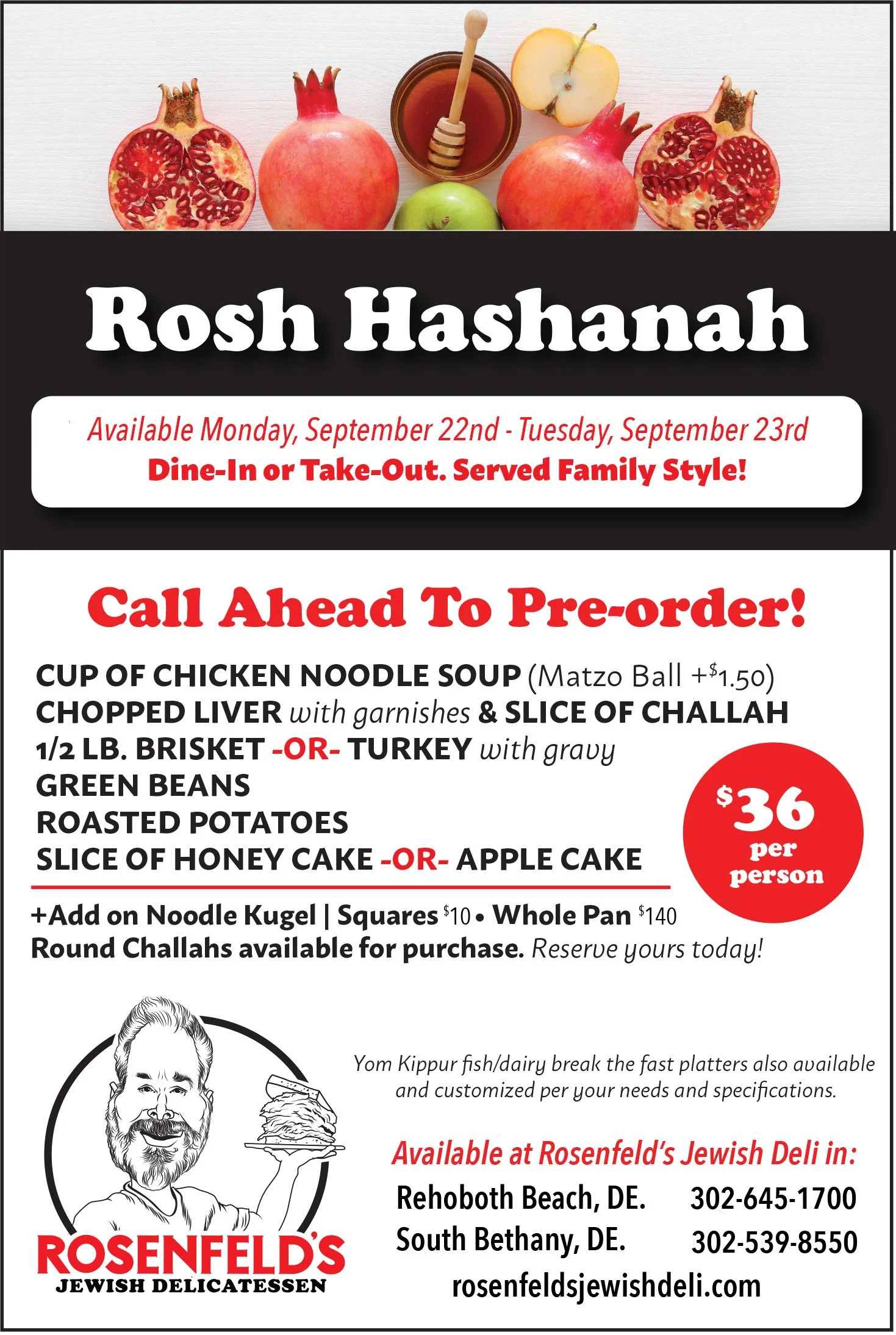 Rosh Hashanah

Available Monday, September 22nd - Tuesday, September 23rd
Dine-In or Take-Out. Served Family Style!

Call Ahead To Pre-order!

CUP OF CHICKEN NOODLE SOUP (Matzo Ball +$1.50)
CHOPPED LIVER with garnishes & SLICE OF CHALLAH
1/2 LB. BRISKET -OR- TURKEY with gravy
GREEN BEANS
ROASTED POTATOES
SLICE OF HONEY CAKE -OR- APPLE CAKE

$36 per person

+Add on Noodle Kugel | Squares $10 • Whole Pan $140
Round Challahs available for purchase. Reserve yours today!

Yom Kippur fish/dairy break the fast platters also available and customized per your needs and specifications.

Available at Rosenfeld's Jewish Deli in:
Rehoboth Beach, DE. 302-645-1700
South Bethany, DE. 302-539-8550
rosenfeldsjewishdeli.com

ROSENFELD'S
JEWISH DELICATESSEN